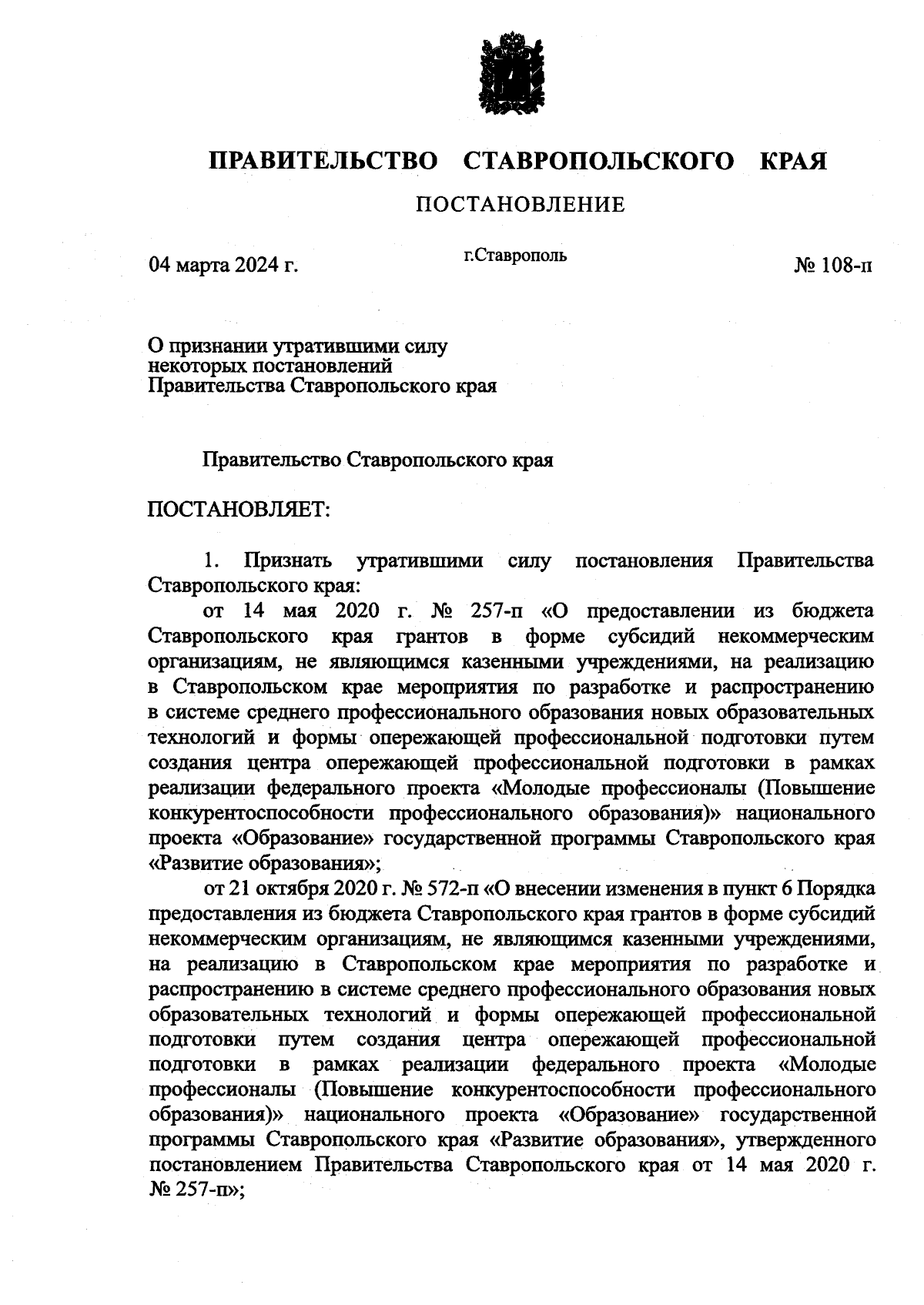 ПРАВИТЕЛЬСТВО СТАВРОПОЛЬСКОГО КРАЯ

ПОСТАНОВЛЕНИЕ

04 марта 2024 г.

г.Ставрополь

№ 108-п

О признании утратившими силу некоторых постановлений Правительства Ставропольского края

Правительство Ставропольского края

ПОСТАНОВЛЯЕТ:

1. Признать утратившими силу постановления Правительства Ставропольского края:

от 14 мая 2020 г. № 257-п «О предоставлении из бюджета Ставропольского края грантов в форме субсидий некоммерческим организациям, не являющимся казенными учреждениями, на реализацию в Ставропольском крае мероприятия по разработке и распространению в системе среднего профессионального образования новых образовательных технологий и формы опережающей профессиональной подготовки путем создания центра опережающей профессиональной подготовки в рамках реализации федерального проекта «Молодые профессионалы (Повышение конкурентоспособности профессионального образования)» национального проекта «Образование» государственной программы Ставропольского края «Развитие образования»;

от 21 октября 2020 г. № 572-п «О внесении изменения в пункт 6 Порядка предоставления из бюджета Ставропольского края грантов в форме субсидий некоммерческим организациям, не являющимся казенными учреждениями, на реализацию в Ставропольском крае мероприятия по разработке и распространению в системе среднего профессионального образования новых образовательных технологий и формы опережающей профессиональной подготовки путем создания центра опережающей профессиональной подготовки в рамках реализации федерального проекта «Молодые профессионалы (Повышение конкурентоспособности профессионального образования)» национального проекта «Образование» государственной программы Ставропольского края «Развитие образования», утвержденного постановлением Правительства Ставропольского края от 14 мая 2020 г. № 257-п»;